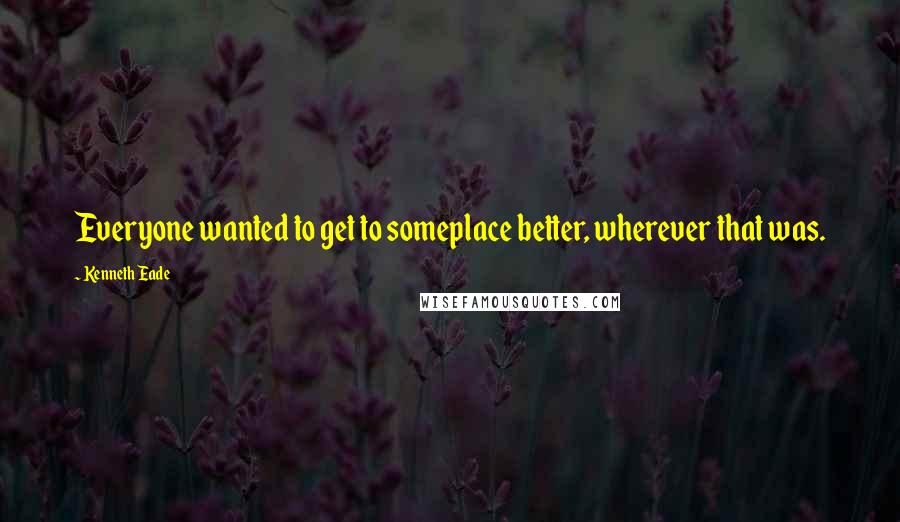 Everyone wanted to get to someplace better, wherever that was.

- Kenneth Eade

WISEFAMOUSQUOTES.COM